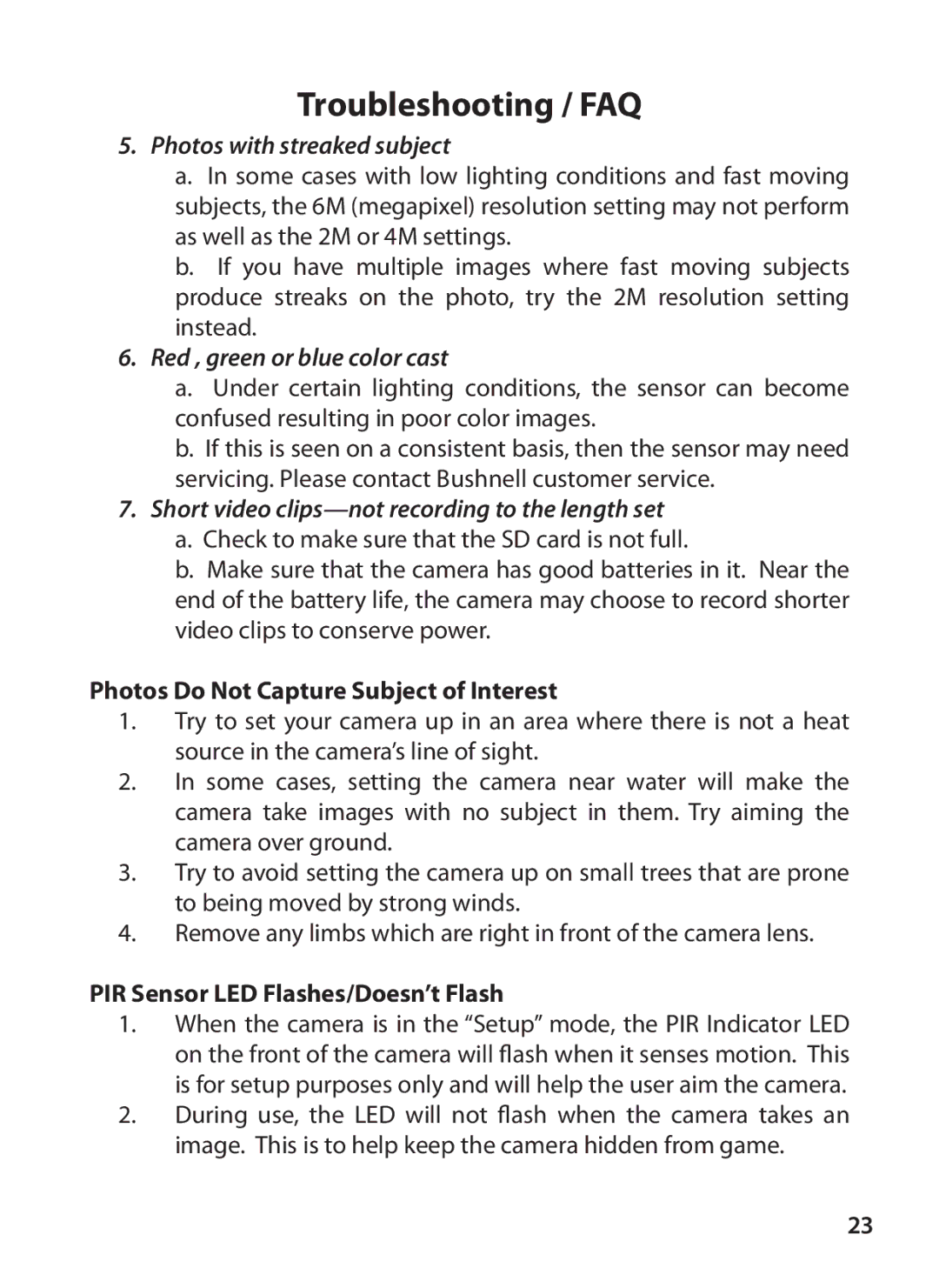 Troubleshooting / FAQ

5. Photos with streaked subject

a. In some cases with low lighting conditions and fast moving subjects, the 6M (megapixel) resolution setting may not perform as well as the 2M or 4M settings.

b. If you have multiple images where fast moving subjects produce streaks on the photo, try the 2M resolution setting instead.

6. Red , green or blue color cast

a. Under certain lighting conditions, the sensor can become confused resulting in poor color images.

b. If this is seen on a consistent basis, then the sensor may need servicing. Please contact Bushnell customer service.

7. Short video clips—not recording to the length set

a. Check to make sure that the SD card is not full.

b. Make sure that the camera has good batteries in it. Near the end of the battery life, the camera may choose to record shorter video clips to conserve power.

Photos Do Not Capture Subject of Interest

1. Try to set your camera up in an area where there is not a heat source in the camera's line of sight.

2. In some cases, setting the camera near water will make the camera take images with no subject in them. Try aiming the camera over ground.

3. Try to avoid setting the camera up on small trees that are prone to being moved by strong winds.

4. Remove any limbs which are right in front of the camera lens.

PIR Sensor LED Flashes/Doesn't Flash

1. When the camera is in the "Setup" mode, the PIR Indicator LED on the front of the camera will flash when it senses motion. This is for setup purposes only and will help the user aim the camera.

2. During use, the LED will not flash when the camera takes an image. This is to help keep the camera hidden from game.

23